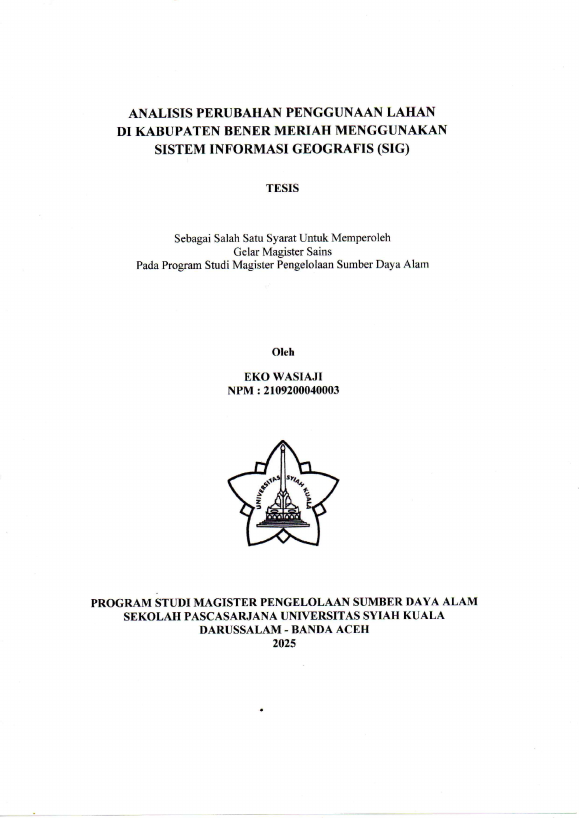 ANALISIS PERUBAHAN PENGGUNAAN LAHAN
DI KABUPATEN BENER MERIAH MENGGUNAKAN
SISTEM INFORMASI GEOGRAFIS (SIG)

TESIS

Sebagai Salah Satu Syarat Untuk Memperoleh
Gelar Magister Sains
Pada Program Studi Magister Pengelolaan Sumber Daya Alam

Oleh

EKO WASIAJI
NPM : 2109200040003

UNIVERSITAS SYIAH KUALA

PROGRAM STUDI MAGISTER PENGELOLAAN SUMBER DAYA ALAM
SEKOLAH PASCASARJANA UNIVERSITAS SYIAH KUALA
DARUSSALAM - BANDA ACEH
2025